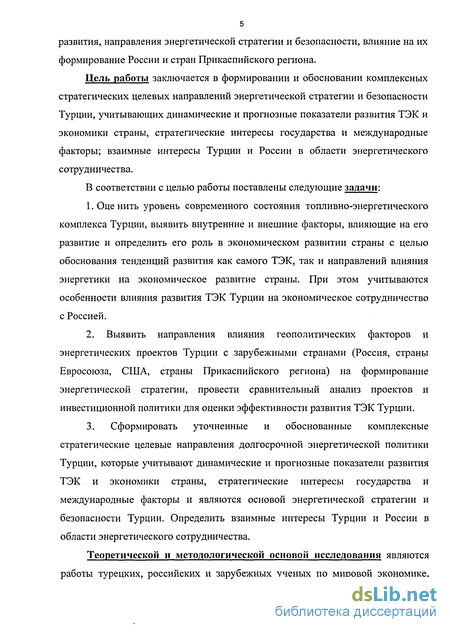 5

развития, направления энергетической стратегии и безопасности, влияние на их формирование России и стран Прикаспийского региона.

Цель работы заключается в формировании и обосновании комплексных стратегических целевых направлений энергетической стратегии и безопасности Турции, учитывающих динамические и прогнозные показатели развития ТЭК и экономики страны, стратегические интересы государства и международные факторы; взаимные интересы Турции и России в области энергетического сотрудничества.

В соответствии с целью работы поставлены следующие задачи:

1. Оце нить уровень современного состояния топливно-энергетического комплекса Турции, выявить внутренние и внешние факторы, влияющие на его развитие и определить его роль в экономическом развитии страны с целью обоснования тенденций развития как самого ТЭК, так и направлений влияния энергетики на экономическое развитие страны. При этом учитываются особенности влияния развития ТЭК Турции на экономическое сотрудничество с Россией.

2. Выявить направления влияния геополитических факторов и энергетических проектов Турции с зарубежными странами (Россия, страны Евросоюза, США, страны Прикаспийского региона) на формирование энергетической стратегии, провести сравнительный анализ проектов и инвестиционной политики для оценки эффективности развития ТЭК Турции.

3. Сформировать уточненные и обоснованные комплексные стратегические целевые направления долгосрочной энергетической политики Турции, которые учитывают динамические и прогнозные показатели развития ТЭК и экономики страны, стратегические интересы государства и международные факторы и являются основой энергетической стратегии и безопасности Турции. Определить взаимные интересы Турции и России в области энергетического сотрудничества.

Теоретической и методологической основой исследования являются работы турецких, российских и зарубежных ученых по мировой экономике.

dsLib.net
библиотека диссертаций